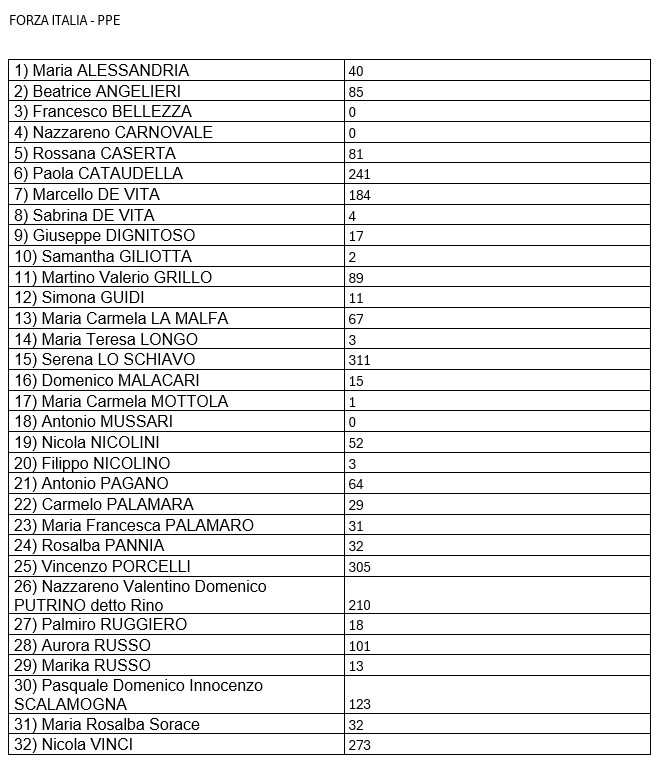 FORZA ITALIA - PPE

| | |
|---|---|
| 1) Maria ALESSANDRIA | 40 |
| 2) Beatrice ANGELIERI | 85 |
| 3) Francesco BELLEZZA | 0 |
| 4) Nazzareno CARNOVALE | 0 |
| 5) Rossana CASERTA | 81 |
| 6) Paola CATAUDELLA | 241 |
| 7) Marcello DE VITA | 184 |
| 8) Sabrina DE VITA | 4 |
| 9) Giuseppe DIGNITOSO | 17 |
| 10) Samantha GILIOTTA | 2 |
| 11) Martino Valerio GRILLO | 89 |
| 12) Simona GUIDI | 11 |
| 13) Maria Carmela LA MALFA | 67 |
| 14) Maria Teresa LONGO | 3 |
| 15) Serena LO SCHIAVO | 311 |
| 16) Domenico MALACARI | 15 |
| 17) Maria Carmela MOTTOLA | 1 |
| 18) Antonio MUSSARI | 0 |
| 19) Nicola NICOLINI | 52 |
| 20) Filippo NICOLINO | 3 |
| 21) Antonio PAGANO | 64 |
| 22) Carmelo PALAMARA | 29 |
| 23) Maria Francesca PALAMARO | 31 |
| 24) Rosalba PANNIA | 32 |
| 25) Vincenzo PORCELLI | 305 |
| 26) Nazzareno Valentino Domenico PUTRINO detto Rino | 210 |
| 27) Palmiro RUGGIERO | 18 |
| 28) Aurora RUSSO | 101 |
| 29) Marika RUSSO | 13 |
| 30) Pasquale Domenico Innocenzo SCALAMOGNA | 123 |
| 31) Maria Rosalba Sorace | 32 |
| 32) Nicola VINCI | 273 |